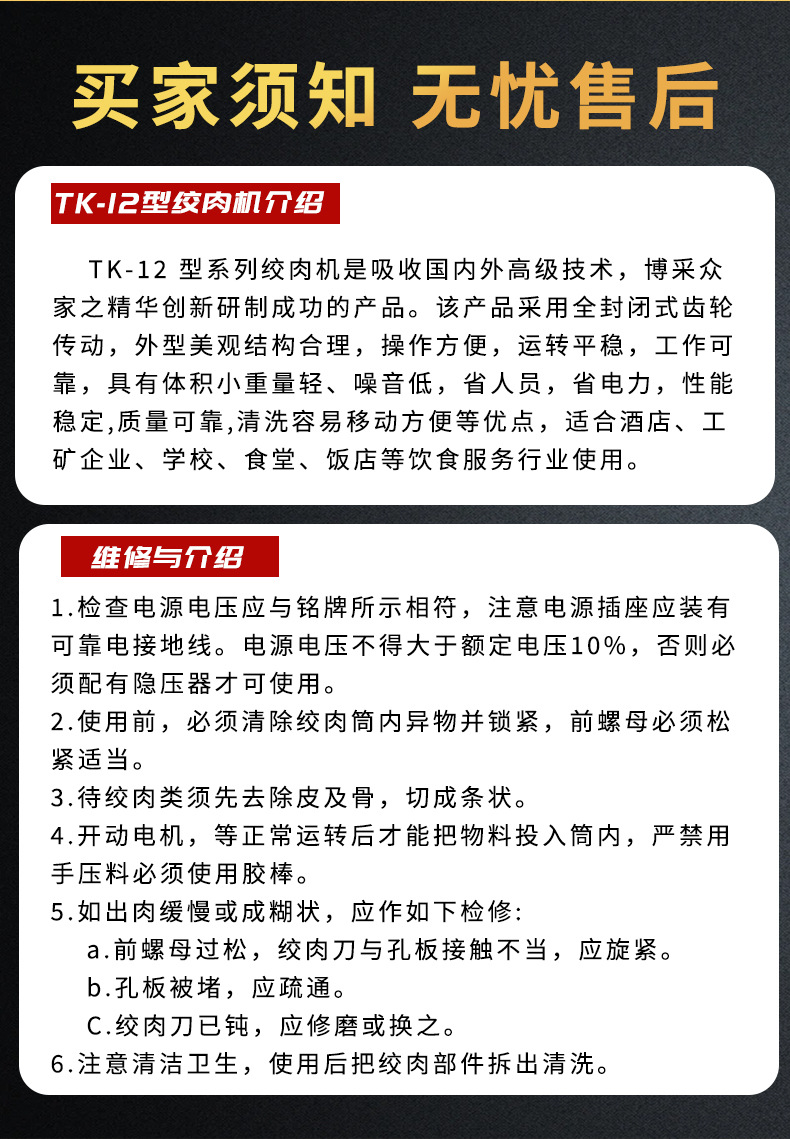 买家须知 无忧售后

TK-12型绞肉机介绍

TK-12 型系列绞肉机是吸收国内外高级技术，博采众家之精华创新研制成功的产品。该产品采用全封闭式齿轮传动，外型美观结构合理，操作方便，运转平稳，工作可靠，具有体积小重量轻、噪音低，省人员，省电力，性能稳定,质量可靠,清洗容易移动方便等优点，适合酒店、工矿企业、学校、食堂、饭店等饮食服务行业使用。

维修与介绍

1.检查电源电压应与铭牌所示相符，注意电源插座应装有可靠电接地线。电源电压不得大于额定电压10%，否则必须配有隐压器才可使用。
2.使用前，必须清除绞肉筒内异物并锁紧，前螺母必须松紧适当。
3.待绞肉类须先去除皮及骨，切成条状。
4.开动电机，等正常运转后才能把物料投入筒内，严禁用手压料必须使用胶棒。
5.如出肉缓慢或成糊状，应作如下检修:
a.前螺母过松，绞肉刀与孔板接触不当，应旋紧。
b.孔板被堵，应疏通。
C.绞肉刀已钝，应修磨或换之。
6.注意清洁卫生，使用后把绞肉部件拆出清洗。